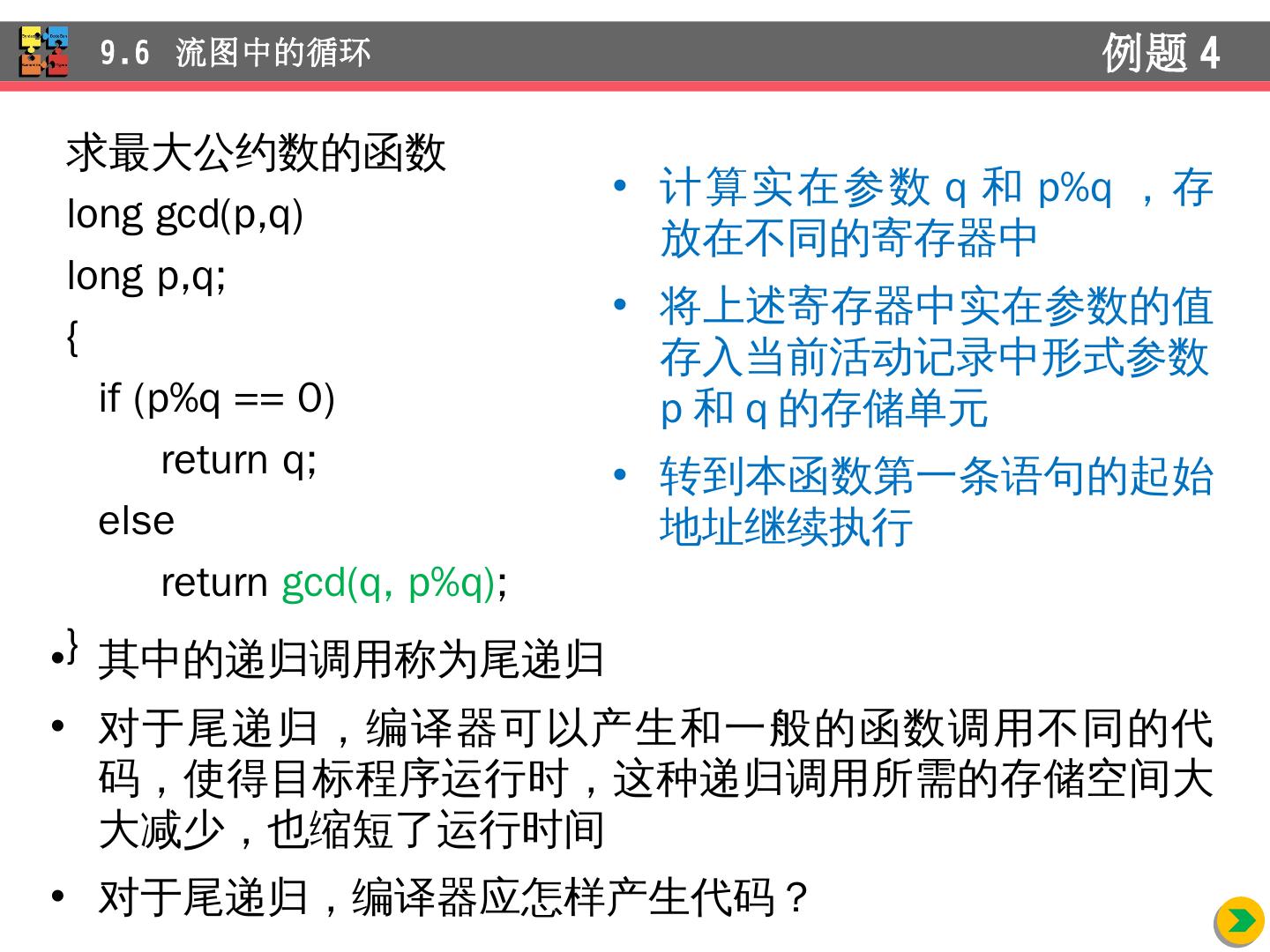 9.6 流图中的循环

例题4

求最大公约数的函数
long gcd(p,q)
long p,q;
{
if (p%q == 0)
return q;
else
return gcd(q, p%q);
}

• 计算实在参数q和p%q，存放在不同的寄存器中

• 将上述寄存器中实在参数的值存入当前活动记录中形式参数p和q的存储单元

• 转到本函数第一条语句的起始地址继续执行

• 其中的递归调用称为尾递归

• 对于尾递归，编译器可以产生和一般的函数调用不同的代码，使得目标程序运行时，这种递归调用所需的存储空间大大减少，也缩短了运行时间

• 对于尾递归，编译器应怎样产生代码？